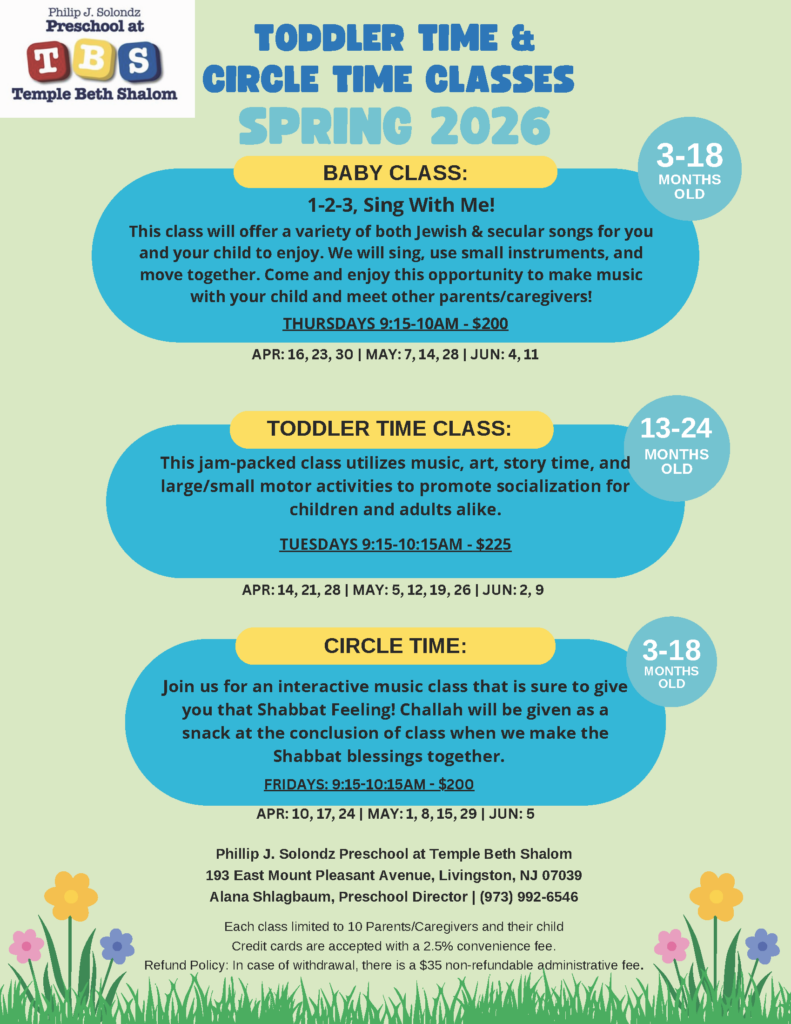 Philip J. Solondz
Preschool at
TBS
Temple Beth Shalom

TODDLER TIME &
CIRCLE TIME CLASSES
SPRING 2026

BABY CLASS:

3-18 MONTHS OLD

1-2-3, Sing With Me!

This class will offer a variety of both Jewish & secular songs for you and your child to enjoy. We will sing, use small instruments, and move together. Come and enjoy this opportunity to make music with your child and meet other parents/caregivers!

THURSDAYS 9:15-10AM - $200

APR: 16, 23, 30 | MAY: 7, 14, 28 | JUN: 4, 11

TODDLER TIME CLASS:

13-24 MONTHS OLD

This jam-packed class utilizes music, art, story time, and large/small motor activities to promote socialization for children and adults alike.

TUESDAYS 9:15-10:15AM - $225

APR: 14, 21, 28 | MAY: 5, 12, 19, 26 | JUN: 2, 9

CIRCLE TIME:

3-18 MONTHS OLD

Join us for an interactive music class that is sure to give you that Shabbat Feeling! Challah will be given as a snack at the conclusion of class when we make the Shabbat blessings together.

FRIDAYS: 9:15-10:15AM - $200

APR: 10, 17, 24 | MAY: 1, 8, 15, 29 | JUN: 5

Phillip J. Solondz Preschool at Temple Beth Shalom
193 East Mount Pleasant Avenue, Livingston, NJ 07039
Alana Shlagbaum, Preschool Director | (973) 992-6546

Each class limited to 10 Parents/Caregivers and their child
Credit cards are accepted with a 2.5% convenience fee.
Refund Policy: In case of withdrawal, there is a $35 non-refundable administrative fee.